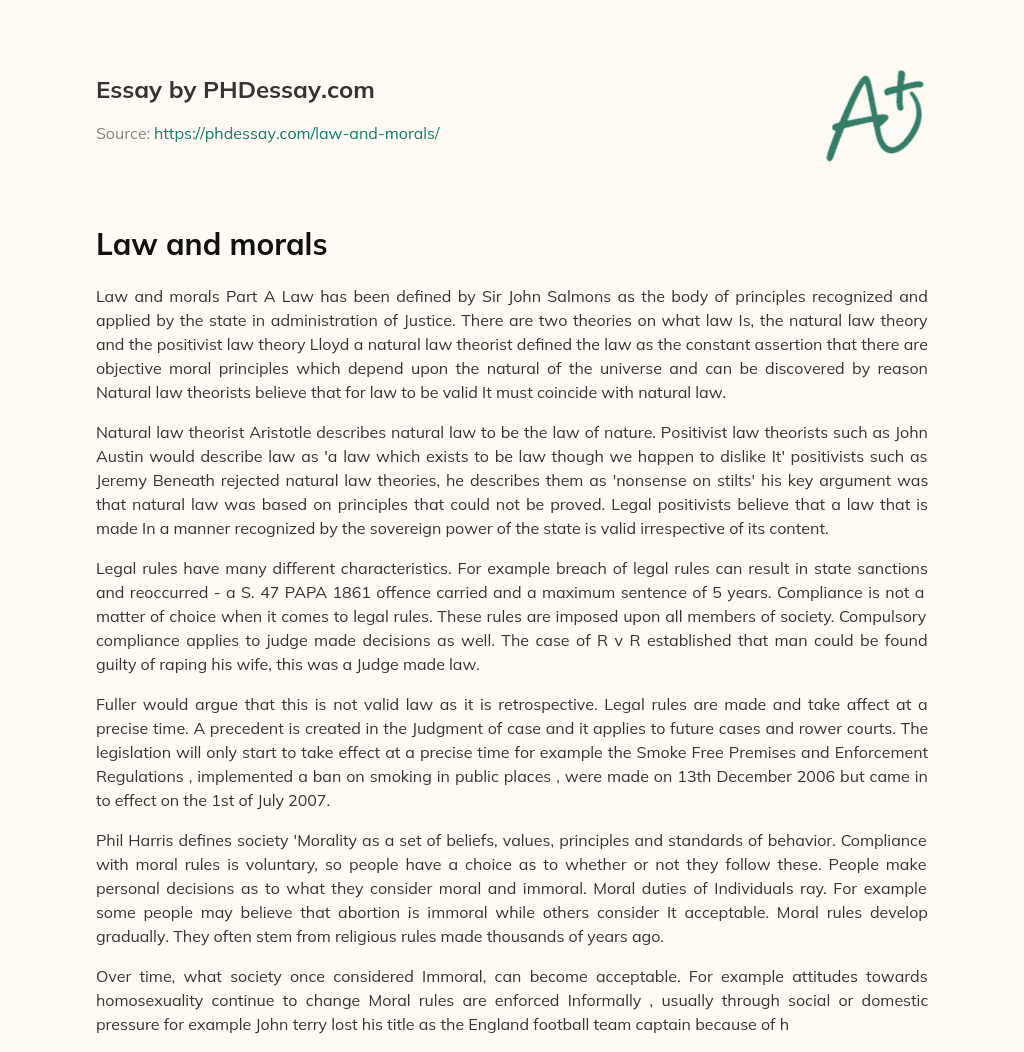 Essay by PHDessay.com

Source: https://phdessay.com/law-and-morals/

A+

Law and morals

Law and morals Part A Law has been defined by Sir John Salmons as the body of principles recognized and applied by the state in administration of Justice. There are two theories on what law Is, the natural law theory and the positivist law theory Lloyd a natural law theorist defined the law as the constant assertion that there are objective moral principles which depend upon the natural of the universe and can be discovered by reason Natural law theorists believe that for law to be valid It must coincide with natural law.

Natural law theorist Aristotle describes natural law to be the law of nature. Positivist law theorists such as John Austin would describe law as 'a law which exists to be law though we happen to dislike It' positivists such as Jeremy Beneath rejected natural law theories, he describes them as 'nonsense on stilts' his key argument was that natural law was based on principles that could not be proved. Legal positivists believe that a law that is made In a manner recognized by the sovereign power of the state is valid irrespective of its content.

Legal rules have many different characteristics. For example breach of legal rules can result in state sanctions and reoccurred - a S. 47 PAPA 1861 offence carried and a maximum sentence of 5 years. Compliance is not a matter of choice when it comes to legal rules. These rules are imposed upon all members of society. Compulsory compliance applies to judge made decisions as well. The case of R v R established that man could be found guilty of raping his wife, this was a Judge made law.

Fuller would argue that this is not valid law as it is retrospective. Legal rules are made and take affect at a precise time. A precedent is created in the Judgment of case and it applies to future cases and rower courts. The legislation will only start to take effect at a precise time for example the Smoke Free Premises and Enforcement Regulations , implemented a ban on smoking in public places , were made on 13th December 2006 but came in to effect on the 1st of July 2007.

Phil Harris defines society 'Morality as a set of beliefs, values, principles and standards of behavior. Compliance with moral rules is voluntary, so people have a choice as to whether or not they follow these. People make personal decisions as to what they consider moral and immoral. Moral duties of Individuals ray. For example some people may believe that abortion is immoral while others consider It acceptable. Moral rules develop gradually. They often stem from religious rules made thousands of years ago.

Over time, what society once considered Immoral, can become acceptable. For example attitudes towards homosexuality continue to change Moral rules are enforced Informally , usually through social or domestic pressure for example John terry lost his title as the England football team captain because of h